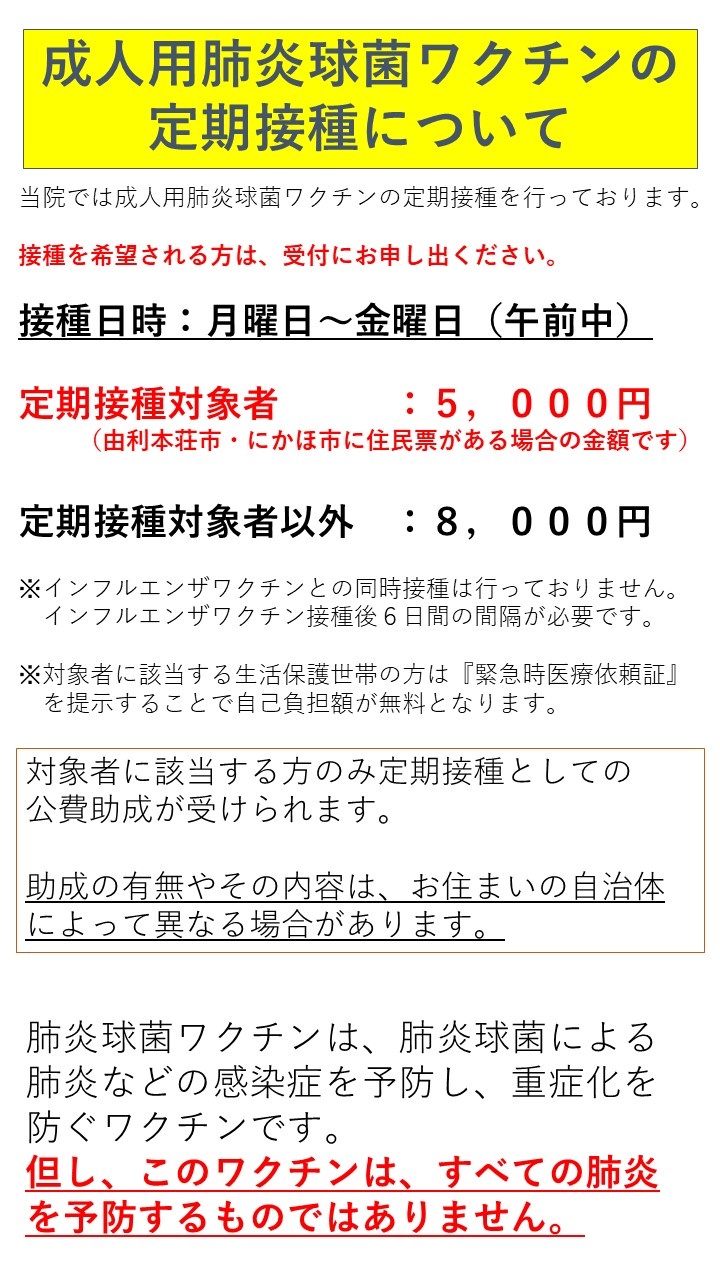 成人用肺炎球菌ワクチンの定期接種について

当院では成人用肺炎球菌ワクチンの定期接種を行っております。

接種を希望される方は、受付にお申し出ください。

接種日時：月曜日～金曜日（午前中）

定期接種対象者　　：５，０００円
（由利本荘市・にかほ市に住民票がある場合の金額です）

定期接種対象者以外　：８，０００円

※インフルエンザワクチンとの同時接種は行っておりません。インフルエンザワクチン接種後６日間の間隔が必要です。

※対象者に該当する生活保護世帯の方は『緊急時医療依頼証』を提示することで自己負担額が無料となります。

対象者に該当する方のみ定期接種としての公費助成が受けられます。

助成の有無やその内容は、お住まいの自治体によって異なる場合があります。

肺炎球菌ワクチンは、肺炎球菌による肺炎などの感染症を予防し、重症化を防ぐワクチンです。
但し、このワクチンは、すべての肺炎を予防するものではありません。